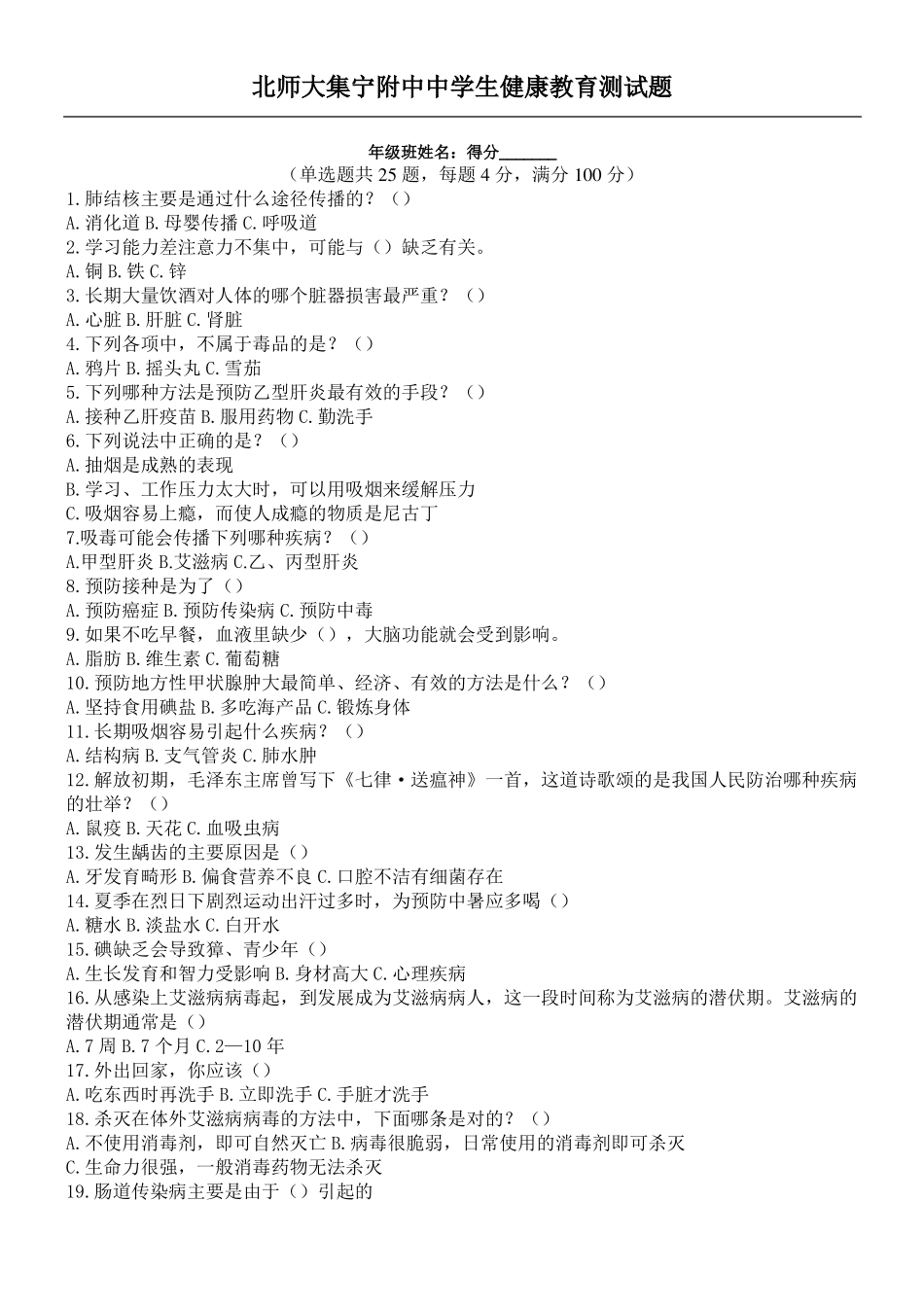 北师大集宁附中中学生健康教育测试题

年级班姓名：得分_______

（单选题共 25 题，每题 4 分，满分 100 分）

1.肺结核主要是通过什么途径传播的？（）
A.消化道 B.母婴传播 C.呼吸道
2.学习能力差注意力不集中，可能与（）缺乏有关。
A.铜 B.铁 C.锌
3.长期大量饮酒对人体的哪个脏器损害最严重？（）
A.心脏 B.肝脏 C.肾脏
4.下列各项中，不属于毒品的是？（）
A.鸦片 B.摇头丸 C.雪茄
5.下列哪种方法是预防乙型肝炎最有效的手段？（）
A.接种乙肝疫苗 B.服用药物 C.勤洗手
6.下列说法中正确的是？（）
A.抽烟是成熟的表现
B.学习、工作压力太大时，可以用吸烟来缓解压力
C.吸烟容易上瘾，而使人成瘾的物质是尼古丁
7.吸毒可能会传播下列哪种疾病？（）
A.甲型肝炎 B.艾滋病 C.乙、丙型肝炎
8.预防接种是为了（）
A.预防癌症 B.预防传染病 C.预防中毒
9.如果不吃早餐，血液里缺少（），大脑功能就会受到影响。
A.脂肪 B.维生素 C.葡萄糖
10.预防地方性甲状腺肿大最简单、经济、有效的方法是什么？（）
A.坚持食用碘盐 B.多吃海产品 C.锻炼身体
11.长期吸烟容易引起什么疾病？（）
A.结构病 B.支气管炎 C.肺水肿
12.解放初期，毛泽东主席曾写下《七律·送瘟神》一首，这道诗歌颂的是我国人民防治哪种疾病的壮举？（）
A.鼠疫 B.天花 C.血吸虫病
13.发生龋齿的主要原因是（）
A.牙发育畸形 B.偏食营养不良 C.口腔不洁有细菌存在
14.夏季在烈日下剧烈运动出汗过多时，为预防中暑应多喝（）
A.糖水 B.淡盐水 C.白开水
15.碘缺乏会导致獐、青少年（）
A.生长发育和智力受影响 B.身材高大 C.心理疾病
16.从感染上艾滋病病毒起，到发展成为艾滋病病人，这一段时间称为艾滋病的潜伏期。艾滋病的潜伏期通常是（）
A.7 周 B.7 个月 C.2—10 年
17.外出回家，你应该（）
A.吃东西时再洗手 B.立即洗手 C.手脏才洗手
18.杀灭在体外艾滋病病毒的方法中，下面哪条是对的？（）
A.不使用消毒剂，即可自然灭亡 B.病毒很脆弱，日常使用的消毒剂即可杀灭
C.生命力很强，一般消毒药物无法杀灭
19.肠道传染病主要是由于（）引起的